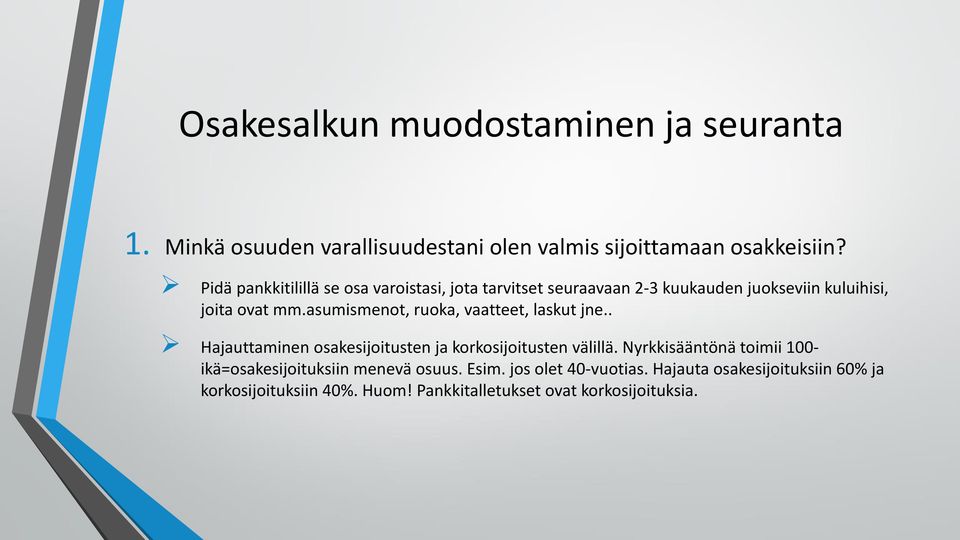 Osakesalkun muodostaminen ja seuranta

1. Minkä osuuden varallisuudestani olen valmis sijoittamaan osakkeisiin?

➢ Pidä pankkitilillä se osa varoistasi, jota tarvitset seuraavaan 2-3 kuukauden juokseviin kuluihisi, joita ovat mm.asumismenot, ruoka, vaatteet, laskut jne..

➢ Hajauttaminen osakesijoitusten ja korkosijoitusten välillä. Nyrkkisääntönä toimii 100-ikä=osakesijoituksiin menevä osuus. Esim. jos olet 40-vuotias. Hajauta osakesijoituksiin 60% ja korkosijoituksiin 40%. Huom! Pankkitalletukset ovat korkosijoituksia.